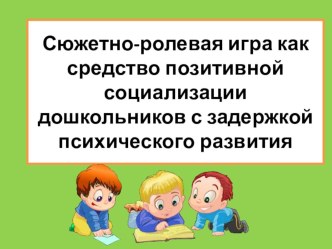 Сюжетно-ролевая игра как средство позитивной социализации дошкольников с задержкой психического развития